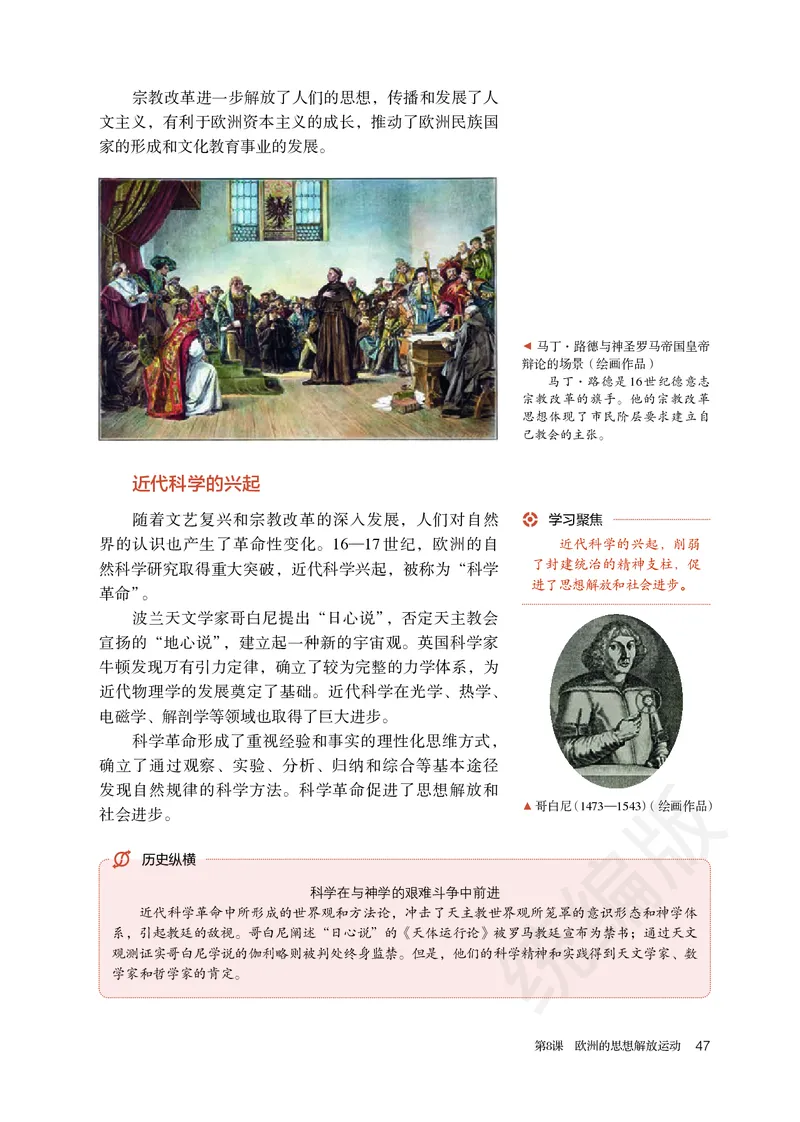 宗教改革进一步解放了人们的思想，传播和发展了人文主义，有利于欧洲资本主义的成长，推动了欧洲民族国家的形成和文化教育事业的发展。

◀ 马丁·路德与神圣罗马帝国皇帝辩论的场景（绘画作品）

马丁·路德是16世纪德意志宗教改革的旗手。他的宗教改革思想体现了市民阶层要求建立自己教会的主张。

近代科学的兴起

随着文艺复兴和宗教改革的深入发展，人们对自然界的认识也产生了革命性变化。16—17世纪，欧洲的自然科学研究取得重大突破，近代科学兴起，被称为“科学革命”。

波兰天文学家哥白尼提出“日心说”，否定天主教会宣扬的“地心说”，建立起一种新的宇宙观。英国科学家牛顿发现万有引力定律，确立了较为完整的力学体系，为近代物理学的发展奠定了基础。近代科学在光学、热学、电磁学、解剖学等领域也取得了巨大进步。

科学革命形成了重视经验和事实的理性化思维方式，确立了通过观察、实验、分析、归纳和综合等基本途径发现自然规律的科学方法。科学革命促进了思想解放和社会进步。

学习聚焦

近代科学的兴起，削弱了封建统治的精神支柱，促进了思想解放和社会进步。

▲ 哥白尼（1473—1543）（绘画作品）

历史纵横

科学在与神学的艰难斗争中前进

近代科学革命中所形成的世界观和方法论，冲击了天主教世界观所笼罩的意识形态和神学体系，引起教廷的敌视。哥白尼阐述“日心说”的《天体运行论》被罗马教廷宣布为禁书；通过天文观测证实哥白尼学说的伽利略则被判处终身监禁。但是，他们的科学精神和实践得到天文学家、数学家和哲学家的肯定。

统编版

第8课 欧洲的思想解放运动 47